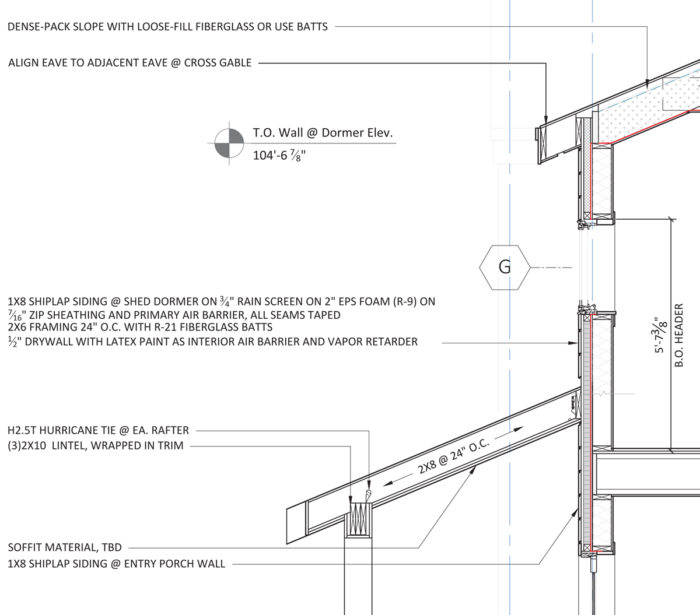 DENSE-PACK SLOPE WITH LOOSE-FILL FIBERGLASS OR USE BATTS

ALIGN EAVE TO ADJACENT EAVE @ CROSS GABLE

T.O. Wall @ Dormer Elev.
104'-6 $\frac{7}{8}$"

G

1X8 SHIPLAP SIDING @ SHED DORMER ON $\frac{3}{4}$" RAIN SCREEN ON 2" EPS FOAM (R-9) ON $\frac{7}{16}$" ZIP SHEATHING AND PRIMARY AIR BARRIER, ALL SEAMS TAPED
2X6 FRAMING 24" O.C. WITH R-21 FIBERGLASS BATTS
$\frac{1}{2}$" DRYWALL WITH LATEX PAINT AS INTERIOR AIR BARRIER AND VAPOR RETARDER

5'-7$\frac{3}{8}$"
B.O. HEADER

H2.5T HURRICANE TIE @ EA. RAFTER
(3)2X10 LINTEL, WRAPPED IN TRIM

2X8 @ 24" O.C.

SOFFIT MATERIAL, TBD
1X8 SHIPLAP SIDING @ ENTRY PORCH WALL